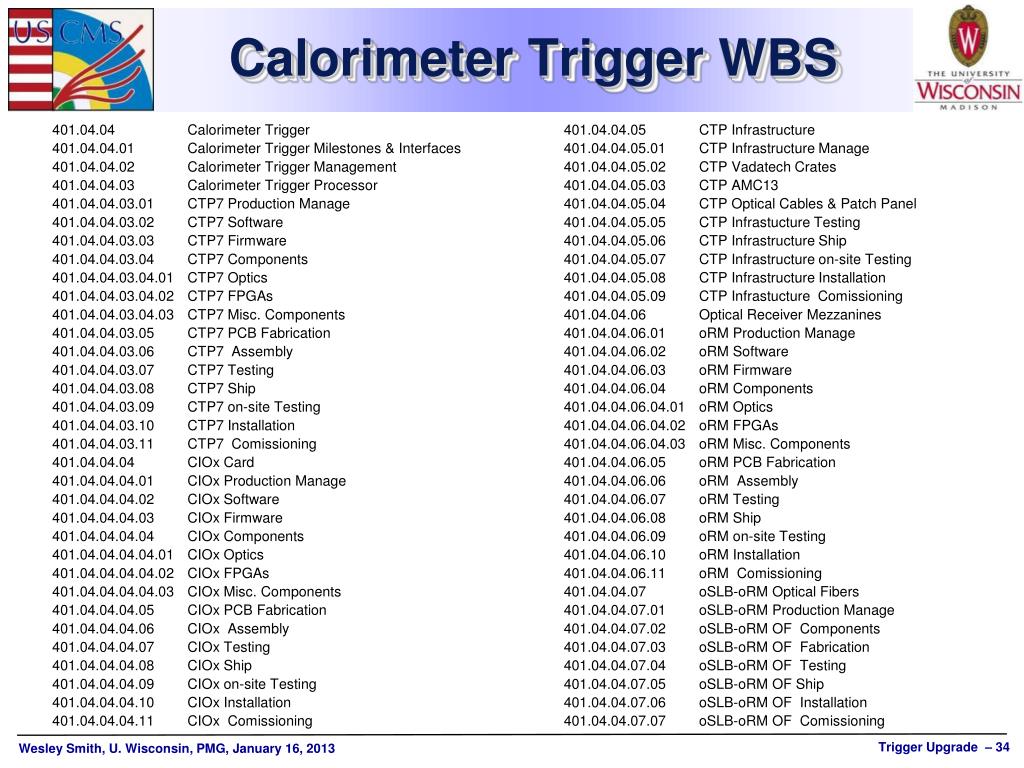 US CMS

Calorimeter Trigger WBS

THE UNIVERSITY WISCONSIN MADISON

| | |
|---|---|
| 401.04.04 | Calorimeter Trigger |
| 401.04.04.01 | Calorimeter Trigger Milestones & Interfaces |
| 401.04.04.02 | Calorimeter Trigger Management |
| 401.04.04.03 | Calorimeter Trigger Processor |
| 401.04.04.03.01 | CTP7 Production Manage |
| 401.04.04.03.02 | CTP7 Software |
| 401.04.04.03.03 | CTP7 Firmware |
| 401.04.04.03.04 | CTP7 Components |
| 401.04.04.03.04.01 | CTP7 Optics |
| 401.04.04.03.04.02 | CTP7 FPGAs |
| 401.04.04.03.04.03 | CTP7 Misc. Components |
| 401.04.04.03.05 | CTP7 PCB Fabrication |
| 401.04.04.03.06 | CTP7 Assembly |
| 401.04.04.03.07 | CTP7 Testing |
| 401.04.04.03.08 | CTP7 Ship |
| 401.04.04.03.09 | CTP7 on-site Testing |
| 401.04.04.03.10 | CTP7 Installation |
| 401.04.04.03.11 | CTP7 Comissioning |
| 401.04.04.04 | CIOx Card |
| 401.04.04.04.01 | CIOx Production Manage |
| 401.04.04.04.02 | CIOx Software |
| 401.04.04.04.03 | CIOx Firmware |
| 401.04.04.04.04 | CIOx Components |
| 401.04.04.04.04.01 | CIOx Optics |
| 401.04.04.04.04.02 | CIOx FPGAs |
| 401.04.04.04.04.03 | CIOx Misc. Components |
| 401.04.04.04.05 | CIOx PCB Fabrication |
| 401.04.04.04.06 | CIOx Assembly |
| 401.04.04.04.07 | CIOx Testing |
| 401.04.04.04.08 | CIOx Ship |
| 401.04.04.04.09 | CIOx on-site Testing |
| 401.04.04.04.10 | CIOx Installation |
| 401.04.04.04.11 | CIOx Comissioning |

| | |
|---|---|
| 401.04.04.05 | CTP Infrastructure |
| 401.04.04.05.01 | CTP Infrastructure Manage |
| 401.04.04.05.02 | CTP Vadatech Crates |
| 401.04.04.05.03 | CTP AMC13 |
| 401.04.04.05.04 | CTP Optical Cables & Patch Panel |
| 401.04.04.05.05 | CTP Infrastucture Testing |
| 401.04.04.05.06 | CTP Infrastructure Ship |
| 401.04.04.05.07 | CTP Infrastructure on-site Testing |
| 401.04.04.05.08 | CTP Infrastructure Installation |
| 401.04.04.05.09 | CTP Infrastucture Comissioning |
| 401.04.04.06 | Optical Receiver Mezzanines |
| 401.04.04.06.01 | oRM Production Manage |
| 401.04.04.06.02 | oRM Software |
| 401.04.04.06.03 | oRM Firmware |
| 401.04.04.06.04 | oRM Components |
| 401.04.04.06.04.01 | oRM Optics |
| 401.04.04.06.04.02 | oRM FPGAs |
| 401.04.04.06.04.03 | oRM Misc. Components |
| 401.04.04.06.05 | oRM PCB Fabrication |
| 401.04.04.06.06 | oRM Assembly |
| 401.04.04.06.07 | oRM Testing |
| 401.04.04.06.08 | oRM Ship |
| 401.04.04.06.09 | oRM on-site Testing |
| 401.04.04.06.10 | oRM Installation |
| 401.04.04.06.11 | oRM Comissioning |
| 401.04.04.07 | oSLB-oRM Optical Fibers |
| 401.04.04.07.01 | oSLB-oRM Production Manage |
| 401.04.04.07.02 | oSLB-oRM OF Components |
| 401.04.04.07.03 | oSLB-oRM OF Fabrication |
| 401.04.04.07.04 | oSLB-oRM OF Testing |
| 401.04.04.07.05 | oSLB-oRM OF Ship |
| 401.04.04.07.06 | oSLB-oRM OF Installation |
| 401.04.04.07.07 | oSLB-oRM OF Comissioning |

Wesley Smith, U. Wisconsin, PMG, January 16, 2013

Trigger Upgrade – 34